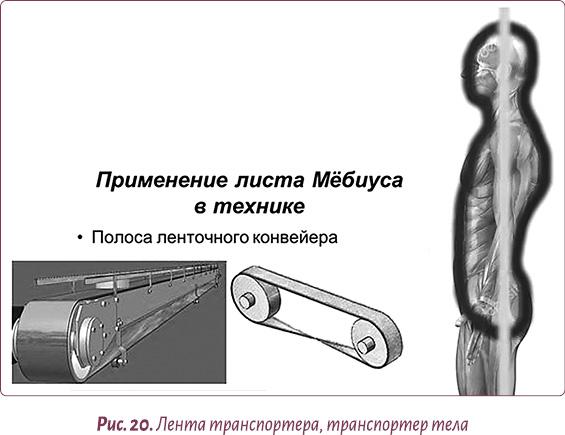 Применение листа Мёбиуса в технике

• Полоса ленточного конвейера

Рис. 20. Лента транспортера, транспортер тела